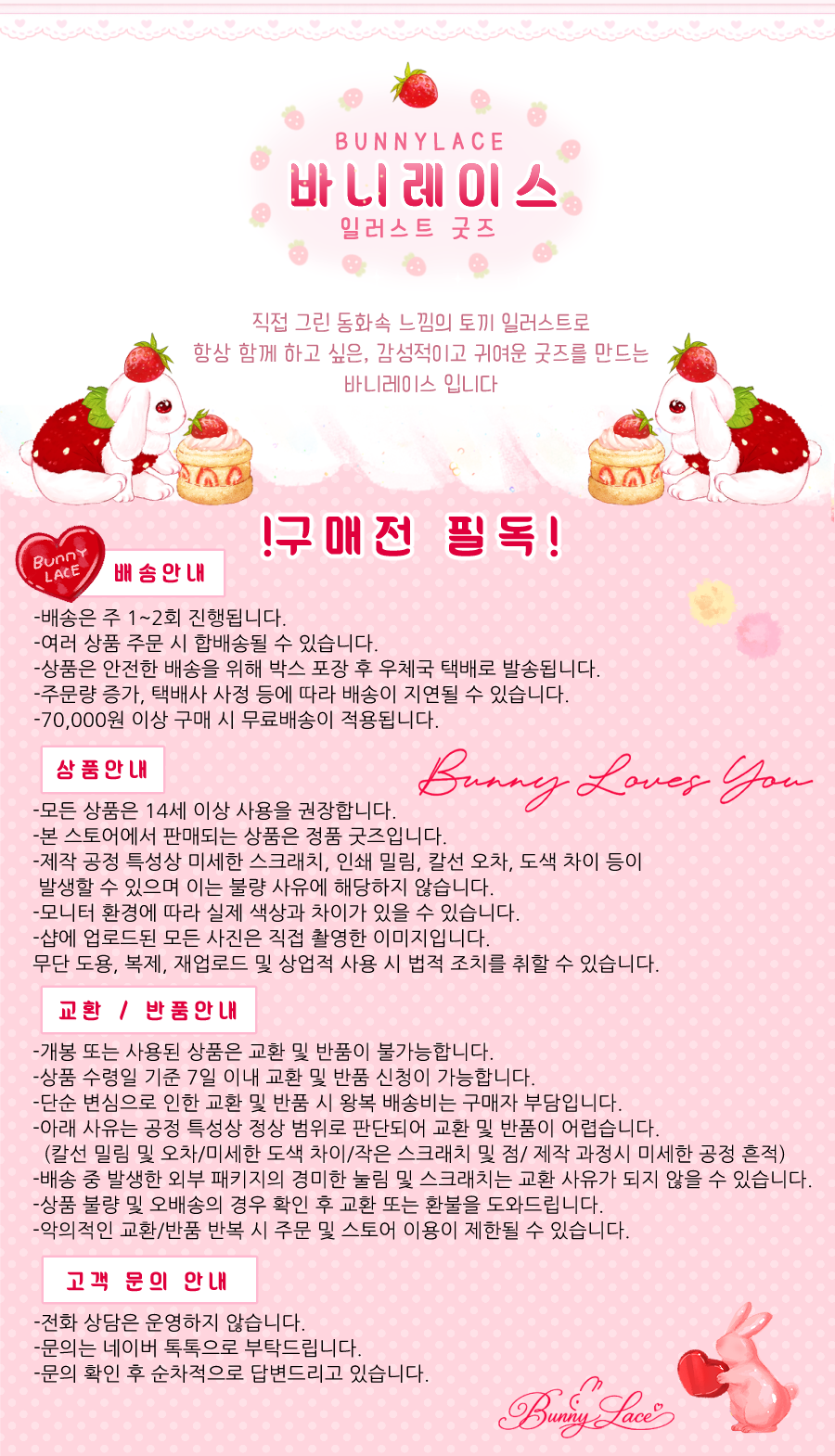 BUNNYLACE
바니레이스
일러스트 굿즈

직접 그린 동화속 느낌의 토끼 일러스트로
항상 함께 하고 싶은, 감성적이고 귀여운 굿즈를 만드는
바니레이스 입니다

!구매전 필독!

Bunny LACE

배송안내

-배송은 주 1~2회 진행됩니다.
-여러 상품 주문 시 합배송될 수 있습니다.
-상품은 안전한 배송을 위해 박스 포장 후 우체국 택배로 발송됩니다.
-주문량 증가, 택배사 사정 등에 따라 배송이 지연될 수 있습니다.
-70,000원 이상 구매 시 무료배송이 적용됩니다.

상품안내

Bunny Loves You

-모든 상품은 14세 이상 사용을 권장합니다.
-본 스토어에서 판매되는 상품은 정품 굿즈입니다.
-제작 공정 특성상 미세한 스크래치, 인쇄 밀림, 칼선 오차, 도색 차이 등이 발생할 수 있으며 이는 불량 사유에 해당하지 않습니다.
-모니터 환경에 따라 실제 색상과 차이가 있을 수 있습니다.
-샵에 업로드된 모든 사진은 직접 촬영한 이미지입니다.
무단 도용, 복제, 재업로드 및 상업적 사용 시 법적 조치를 취할 수 있습니다.

교환 / 반품안내

-개봉 또는 사용된 상품은 교환 및 반품이 불가능합니다.
-상품 수령일 기준 7일 이내 교환 및 반품 신청이 가능합니다.
-단순 변심으로 인한 교환 및 반품 시 왕복 배송비는 구매자 부담입니다.
-아래 사유는 공정 특성상 정상 범위로 판단되어 교환 및 반품이 어렵습니다.
(칼선 밀림 및 오차/미세한 도색 차이/작은 스크래치 및 점/ 제작 과정시 미세한 공정 흔적)
-배송 중 발생한 외부 패키지의 경미한 눌림 및 스크래치는 교환 사유가 되지 않을 수 있습니다.
-상품 불량 및 오배송의 경우 확인 후 교환 또는 환불을 도와드립니다.
-악의적인 교환/반품 반복 시 주문 및 스토어 이용이 제한될 수 있습니다.

고객 문의 안내

-전화 상담은 운영하지 않습니다.
-문의는 네이버 톡톡으로 부탁드립니다.
-문의 확인 후 순차적으로 답변드리고 있습니다.

Bunny Lace